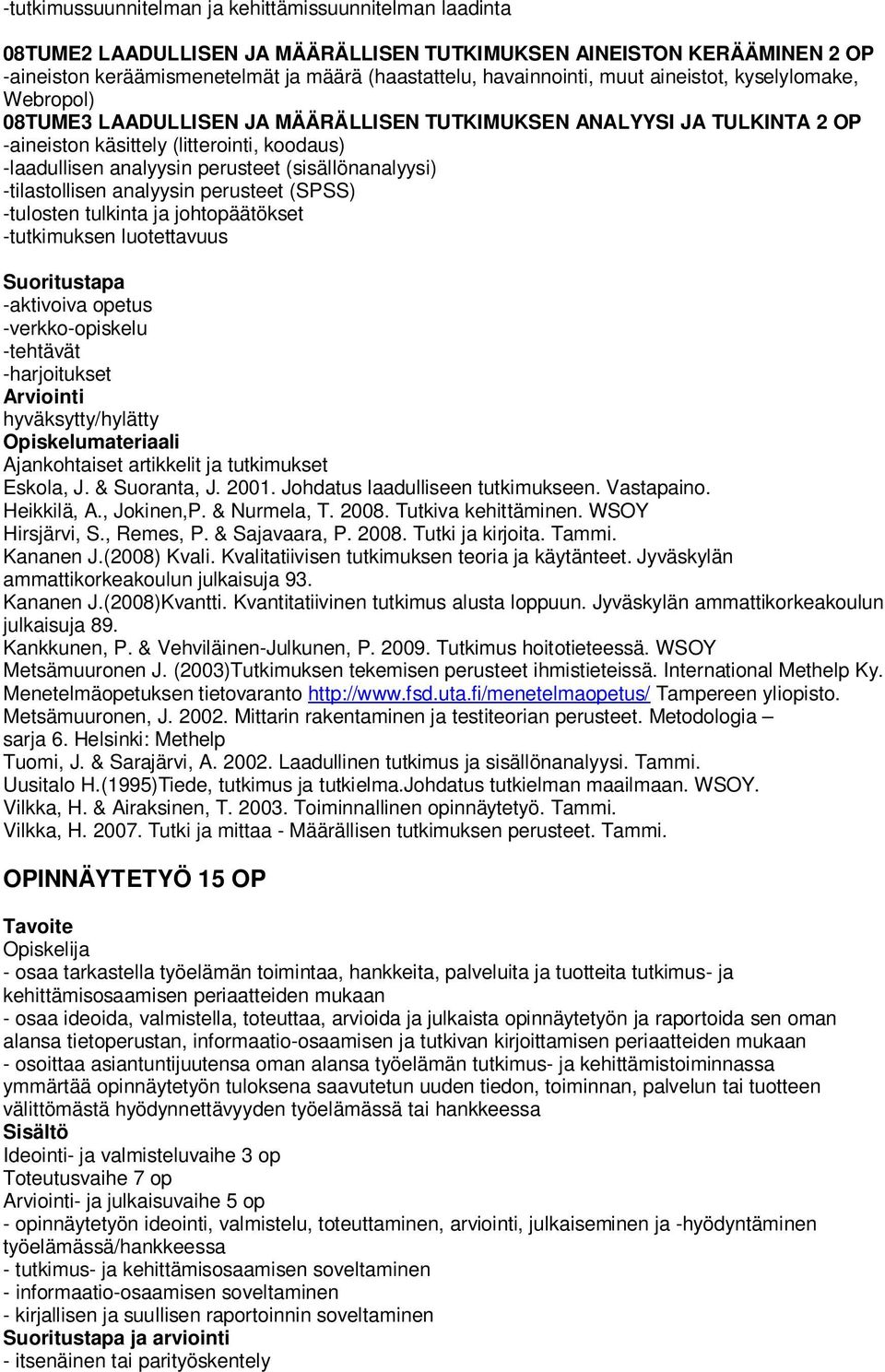 -tutkimussuunnitelman ja kehittämissuunnitelman laadinta

08TUME2 LAADULLISEN JA MÄÄRÄLLISEN TUTKIMUKSEN AINEISTON KERÄÄMINEN 2 OP
-aineiston keräämismenetelmät ja määrä (haastattelu, havainnointi, muut aineistot, kyselylomake, Webropol)
08TUME3 LAADULLISEN JA MÄÄRÄLLISEN TUTKIMUKSEN ANALYYSI JA TULKINTA 2 OP
-aineiston käsittely (litterointi, koodaus)
-laadullisen analyysin perusteet (sisällönanalyysi)
-tilastollisen analyysin perusteet (SPSS)
-tulosten tulkinta ja johtopäätökset
-tutkimuksen luotettavuus
Suoritustapa
-aktivoiva opetus
-verkko-opiskelu
-tehtävät
-harjoitukset
Arviointi
hyväksytty/hylätty
Opiskelumateriaali
Ajankohtaiset artikkelit ja tutkimukset
Eskola, J. & Suoranta, J. 2001. Johdatus laadulliseen tutkimukseen. Vastapaino.
Heikkilä, A., Jokinen,P. & Nurmela, T. 2008. Tutkiva kehittäminen. WSOY
Hirsjärvi, S., Remes, P. & Sajavaara, P. 2008. Tutki ja kirjoita. Tammi.
Kananen J.(2008) Kvali. Kvalitatiivisen tutkimuksen teoria ja käytänteet. Jyväskylän ammattikorkeakoulun julkaisuja 93.
Kananen J.(2008)Kvantti. Kvantitatiivinen tutkimus alusta loppuun. Jyväskylän ammattikorkeakoulun julkaisuja 89.
Kankkunen, P. & Vehviläinen-Julkunen, P. 2009. Tutkimus hoitotieteessä. WSOY
Metsämuuronen J. (2003)Tutkimuksen tekemisen perusteet ihmistieteissä. International Methelp Ky.
Menetelmäopetuksen tietovaranto http://www.fsd.uta.fi/menetelmaopetus/ Tampereen yliopisto.
Metsämuuronen, J. 2002. Mittarin rakentaminen ja testiteorian perusteet. Metodologia – sarja 6. Helsinki: Methelp
Tuomi, J. & Sarajärvi, A. 2002. Laadullinen tutkimus ja sisällönanalyysi. Tammi.
Uusitalo H.(1995)Tiede, tutkimus ja tutkielma.Johdatus tutkielman maailmaan. WSOY.
Vilkka, H. & Airaksinen, T. 2003. Toiminnallinen opinnäytetyö. Tammi.
Vilkka, H. 2007. Tutki ja mittaa - Määrällisen tutkimuksen perusteet. Tammi.

OPINNÄYTETYÖ 15 OP

Tavoite
Opiskelija
- osaa tarkastella työelämän toimintaa, hankkeita, palveluita ja tuotteita tutkimus- ja kehittämisosaamisen periaatteiden mukaan
- osaa ideoida, valmistella, toteuttaa, arvioida ja julkaista opinnäytetyön ja raportoida sen oman alansa tietoperustan, informaatio-osaamisen ja tutkivan kirjoittamisen periaatteiden mukaan
- osoittaa asiantuntijuutensa oman alansa työelämän tutkimus- ja kehittämistoiminnassa ymmärtää opinnäytetyön tuloksena saavutetun uuden tiedon, toiminnan, palvelun tai tuotteen välittömästä hyödynnettävyyden työelämässä tai hankkeessa
Sisältö
Ideointi- ja valmisteluvaihe 3 op
Toteutusvaihe 7 op
Arviointi- ja julkaisuvaihe 5 op
- opinnäytetyön ideointi, valmistelu, toteuttaminen, arviointi, julkaiseminen ja -hyödyntäminen työelämässä/hankkeessa
- tutkimus- ja kehittämisosaamisen soveltaminen
- informaatio-osaamisen soveltaminen
- kirjallisen ja suullisen raportoinnin soveltaminen
Suoritustapa ja arviointi
- itsenäinen tai parityöskentely